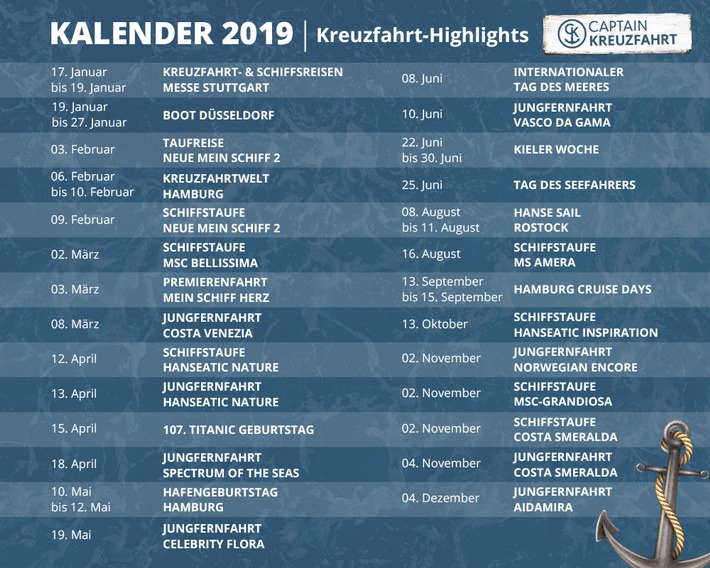 KALENDER 2019 | Kreuzfahrt-Highlights

CAPTAIN KREUZFAHRT

| | |
|---|---|
| 17. Januar bis 19. Januar | KREUZFAHRT- & SCHIFFSREISEN MESSE STUTTGART |
| 19. Januar bis 27. Januar | BOOT DÜSSELDORF |
| 03. Februar | TAUFREISE NEUE MEIN SCHIFF 2 |
| 06. Februar bis 10. Februar | KREUZFAHRTWELT HAMBURG |
| 09. Februar | SCHIFFSTAUFE NEUE MEIN SCHIFF 2 |
| 02. März | SCHIFFSTAUFE MSC BELLISSIMA |
| 03. März | PREMIERENFAHRT MEIN SCHIFF HERZ |
| 08. März | JUNGFERNFAHRT COSTA VENEZIA |
| 12. April | SCHIFFSTAUFE HANSEATIC NATURE |
| 13. April | JUNGFERNFAHRT HANSEATIC NATURE |
| 15. April | 107. TITANIC GEBURTSTAG |
| 18. April | JUNGFERNFAHRT SPECTRUM OF THE SEAS |
| 10. Mai bis 12. Mai | HAFENGEBURTSTAG HAMBURG |
| 19. Mai | JUNGFERNFAHRT CELEBRITY FLORA |

| | |
|---|---|
| 08. Juni | INTERNATIONALER TAG DES MEERES |
| 10. Juni | JUNGFERNFAHRT VASCO DA GAMA |
| 22. Juni bis 30. Juni | KIELER WOCHE |
| 25. Juni | TAG DES SEEFAHRERS |
| 08. August bis 11. August | HANSE SAIL ROSTOCK |
| 16. August | SCHIFFSTAUFE MS AMERA |
| 13. September bis 15. September | HAMBURG CRUISE DAYS |
| 13. Oktober | SCHIFFSTAUFE HANSEATIC INSPIRATION |
| 02. November | JUNGFERNFAHRT NORWEGIAN ENCORE |
| 02. November | SCHIFFSTAUFE MSC-GRANDIOSA |
| 02. November | SCHIFFSTAUFE COSTA SMERALDA |
| 04. November | JUNGFERNFAHRT COSTA SMERALDA |
| 04. Dezember | JUNGFERNFAHRT AIDAMIRA |